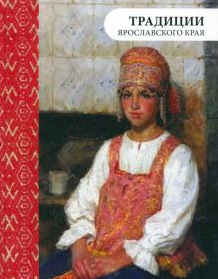 ТРАДИЦИИ
ЯРОСЛАВСКОГО КРАЯ